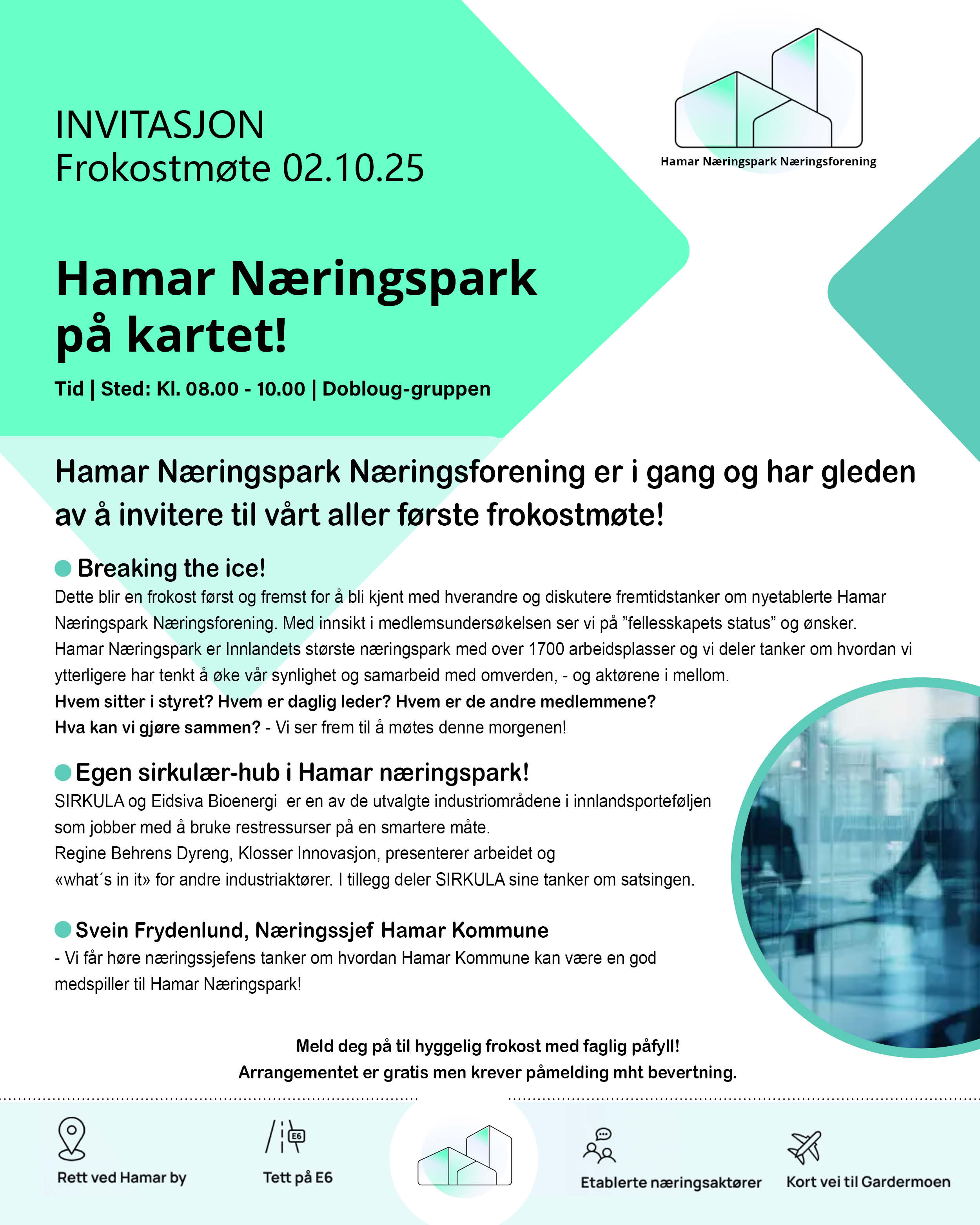 INVITASJON
Frokostmøte 02.10.25

Hamar Næringspark Næringsforening

Hamar Næringspark på kartet!

Tid | Sted: Kl. 08.00 - 10.00 | Dobloug-gruppen

Hamar Næringspark Næringsforening er i gang og har gleden av å invitere til vårt aller første frokostmøte!

Breaking the ice!
Dette blir en frokost først og fremst for å bli kjent med hverandre og diskutere fremtidstanker om nyetablerte Hamar Næringspark Næringsforening. Med innsikt i medlemsundersøkelsen ser vi på ”fellesskapets status” og ønsker.
Hamar Næringspark er Innlandets største næringspark med over 1700 arbeidsplasser og vi deler tanker om hvordan vi ytterligere har tenkt å øke vår synlighet og samarbeid med omverden, - og aktørene i mellom.
Hvem sitter i styret? Hvem er daglig leder? Hvem er de andre medlemmene?
Hva kan vi gjøre sammen? - Vi ser frem til å møtes denne morgenen!

Egen sirkulær-hub i Hamar næringspark!
SIRKULA og Eidsiva Bioenergi er en av de utvalgte industriområdene i innlandsporteføljen som jobber med å bruke restressurser på en smartere måte.
Regine Behrens Dyreng, Klosser Innovasjon, presenterer arbeidet og «what´s in it» for andre industriaktører. I tillegg deler SIRKULA sine tanker om satsingen.

Svein Frydenlund, Næringssjef Hamar Kommune
- Vi får høre næringssjefens tanker om hvordan Hamar Kommune kan være en god medspiller til Hamar Næringspark!

Meld deg på til hyggelig frokost med faglig påfyll!
Arrangementet er gratis men krever påmelding mht bevertning.

Rett ved Hamar by
E6
Tett på E6
Etablerte næringsaktører
Kort vei til Gardermoen